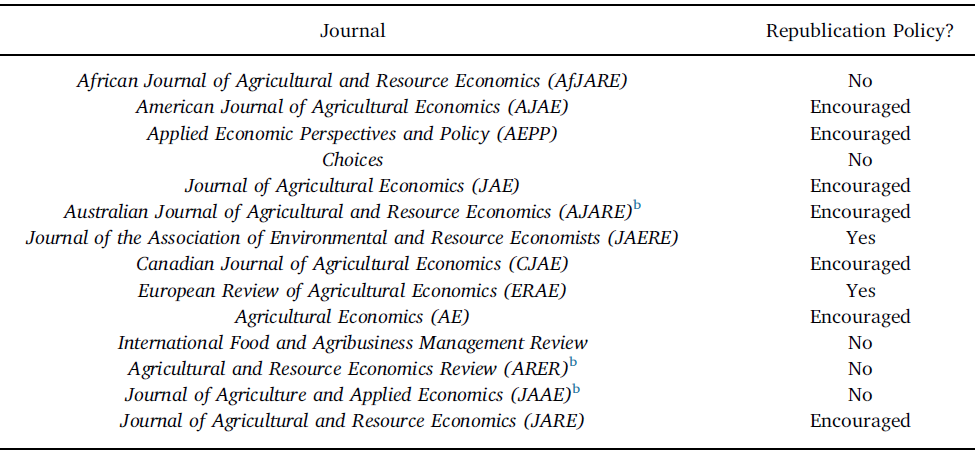 | Journal | Republication Policy? |
|---|---|
| African Journal of Agricultural and Resource Economics (AfJARE) | No |
| American Journal of Agricultural Economics (AJAE) | Encouraged |
| Applied Economic Perspectives and Policy (AEPP) | Encouraged |
| Choices | No |
| Journal of Agricultural Economics (JAE) | Encouraged |
| Australian Journal of Agricultural and Resource Economics (AJARE)$^{b}$ | Encouraged |
| Journal of the Association of Environmental and Resource Economists (JAERE) | Yes |
| Canadian Journal of Agricultural Economics (CJAE) | Encouraged |
| European Review of Agricultural Economics (ERAE) | Yes |
| Agricultural Economics (AE) | Encouraged |
| International Food and Agribusiness Management Review | No |
| Agricultural and Resource Economics Review (ARER)$^{b}$ | No |
| Journal of Agriculture and Applied Economics (JAAE)$^{b}$ | No |
| Journal of Agricultural and Resource Economics (JARE) | Encouraged |